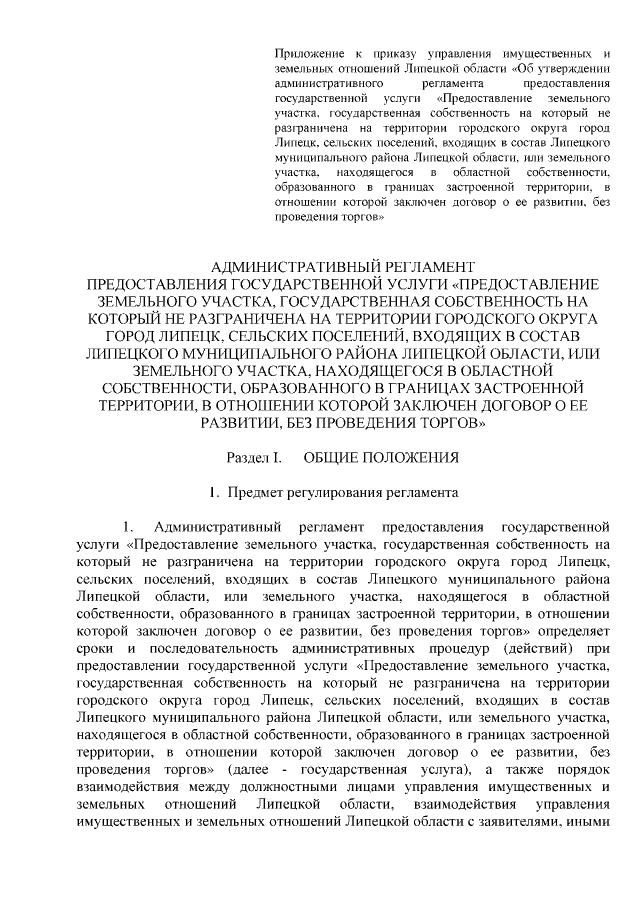 Приложение к приказу управления имущественных и земельных отношений Липецкой области «Об утверждении административного регламента предоставления государственной услуги «Предоставление земельного участка, государственная собственность на который не разграничена на территории городского округа город Липецк, сельских поселений, входящих в состав Липецкого муниципального района Липецкой области, или земельного участка, находящегося в областной собственности, образованного в границах застроенной территории, в отношении которой заключен договор о ее развитии, без проведения торгов»

АДМИНИСТРАТИВНЫЙ РЕГЛАМЕНТ
ПРЕДОСТАВЛЕНИЯ ГОСУДАРСТВЕННОЙ УСЛУГИ «ПРЕДОСТАВЛЕНИЕ ЗЕМЕЛЬНОГО УЧАСТКА, ГОСУДАРСТВЕННАЯ СОБСТВЕННОСТЬ НА КОТОРЫЙ НЕ РАЗГРАНИЧЕНА НА ТЕРРИТОРИИ ГОРОДСКОГО ОКРУГА ГОРОД ЛИПЕЦК, СЕЛЬСКИХ ПОСЕЛЕНИЙ, ВХОДЯЩИХ В СОСТАВ ЛИПЕЦКОГО МУНИЦИПАЛЬНОГО РАЙОНА ЛИПЕЦКОЙ ОБЛАСТИ, ИЛИ ЗЕМЕЛЬНОГО УЧАСТКА, НАХОДЯЩЕГОСЯ В ОБЛАСТНОЙ СОБСТВЕННОСТИ, ОБРАЗОВАННОГО В ГРАНИЦАХ ЗАСТРОЕННОЙ ТЕРРИТОРИИ, В ОТНОШЕНИИ КОТОРОЙ ЗАКЛЮЧЕН ДОГОВОР О ЕЕ РАЗВИТИИ, БЕЗ ПРОВЕДЕНИЯ ТОРГОВ»

Раздел I. ОБЩИЕ ПОЛОЖЕНИЯ

1. Предмет регулирования регламента

1. Административный регламент предоставления государственной услуги «Предоставление земельного участка, государственная собственность на который не разграничена на территории городского округа город Липецк, сельских поселений, входящих в состав Липецкого муниципального района Липецкой области, или земельного участка, находящегося в областной собственности, образованного в границах застроенной территории, в отношении которой заключен договор о ее развитии, без проведения торгов» определяет сроки и последовательность административных процедур (действий) при предоставлении государственной услуги «Предоставление земельного участка, государственная собственность на который не разграничена на территории городского округа город Липецк, сельских поселений, входящих в состав Липецкого муниципального района Липецкой области, или земельного участка, находящегося в областной собственности, образованного в границах застроенной территории, в отношении которой заключен договор о ее развитии, без проведения торгов» (далее - государственная услуга), а также порядок взаимодействия между должностными лицами управления имущественных и земельных отношений Липецкой области, взаимодействия управления имущественных и земельных отношений Липецкой области с заявителями, иными